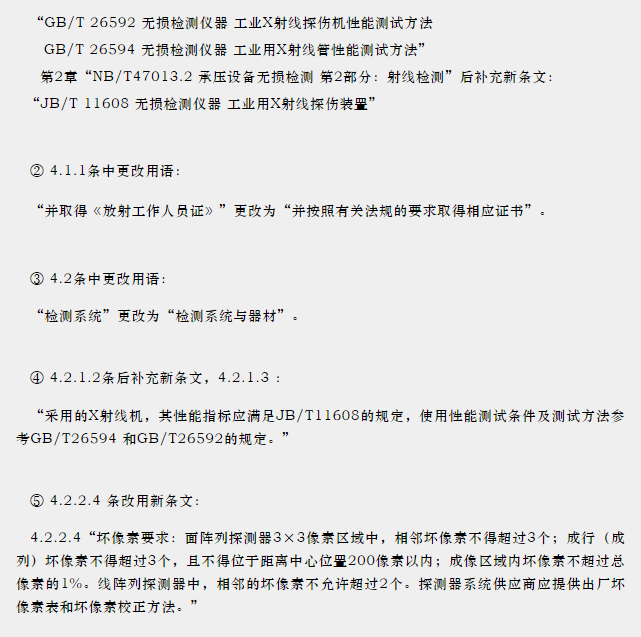 “GB/T 26592 无损检测仪器 工业X射线探伤机性能测试方法

GB/T 26594 无损检测仪器 工业用X射线管性能测试方法”

第2章“NB/T47013.2 承压设备无损检测 第2部分：射线检测”后补充新条文：

“JB/T 11608 无损检测仪器 工业用X射线探伤装置”

② 4.1.1条中更改用语：

“并取得《放射工作人员证》”更改为“并按照有关法规的要求取得相应证书”。

③ 4.2条中更改用语：

“检测系统”更改为“检测系统与器材”。

④ 4.2.1.2条后补充新条文，4.2.1.3：

“采用的X射线机，其性能指标应满足JB/T11608的规定，使用性能测试条件及测试方法参考GB/T26594 和GB/T26592的规定。”

⑤ 4.2.2.4 条改用新条文：

4.2.2.4“坏像素要求：面阵列探测器3×3像素区域中，相邻坏像素不得超过3个；成行（成列）坏像素不得超过3个，且不得位于距离中心位置200像素以内；成像区域内坏像素不超过总像素的1%。线阵列探测器中，相邻的坏像素不允许超过2个。探测器系统供应商应提供出厂坏像素表和坏像素校正方法。”